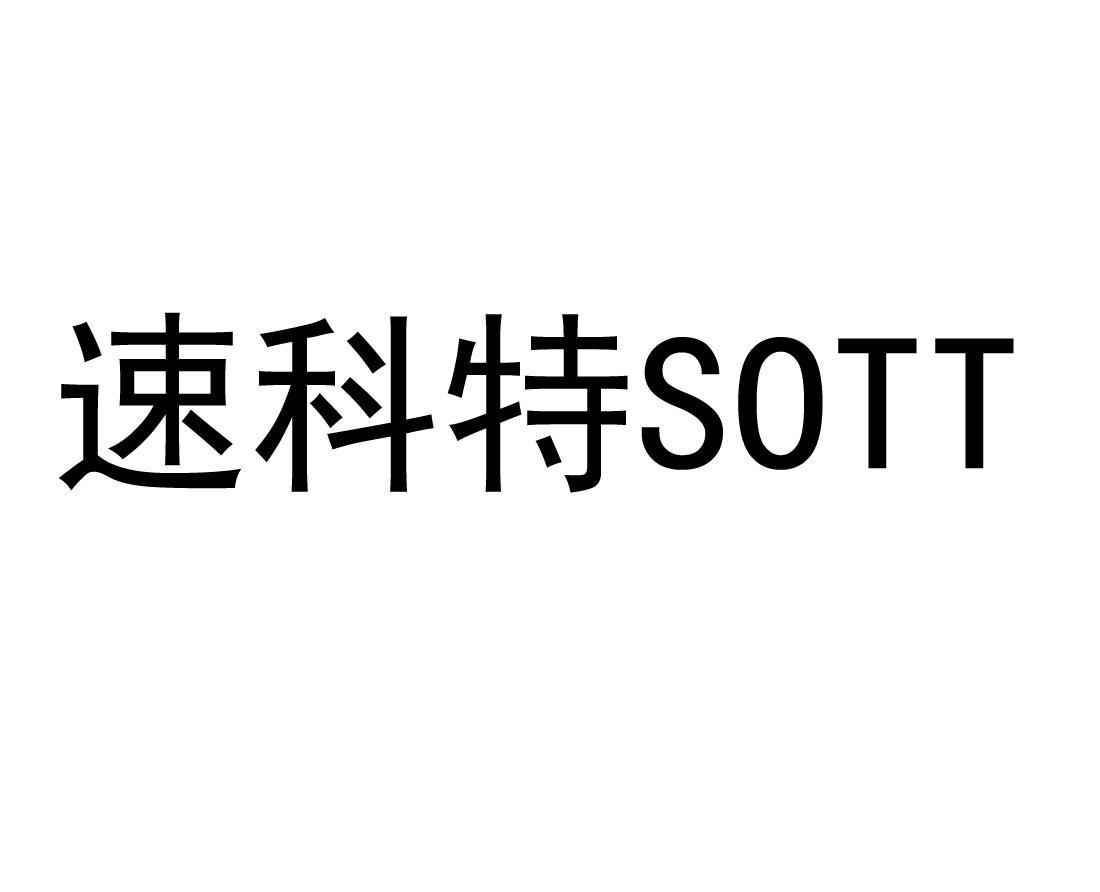 速科特SOTT